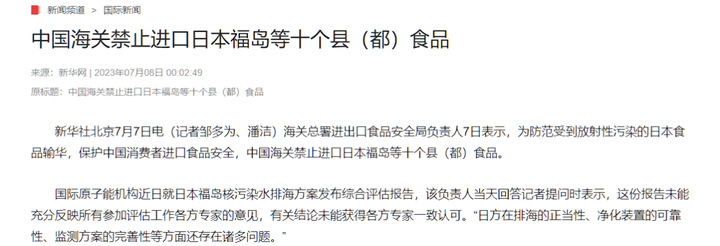 新闻频道 > 国际新闻

中国海关禁止进口日本福岛等十个县（都）食品

来源：新华网 | 2023年07月08日 00:02:49

原标题：中国海关禁止进口日本福岛等十个县（都）食品

新华社北京7月7日电（记者邹多为、潘洁）海关总署进出口食品安全局负责人7日表示，为防范受到放射性污染的日本食品输华，保护中国消费者进口食品安全，中国海关禁止进口日本福岛等十个县（都）食品。

国际原子能机构近日就日本福岛核污染水排海方案发布综合评估报告，该负责人当天回答记者提问时表示，这份报告未能充分反映所有参加评估工作各方专家的意见，有关结论未能获得各方专家一致认可。“日方在排海的正当性、净化装置的可靠性、监测方案的完善性等方面还存在诸多问题。”